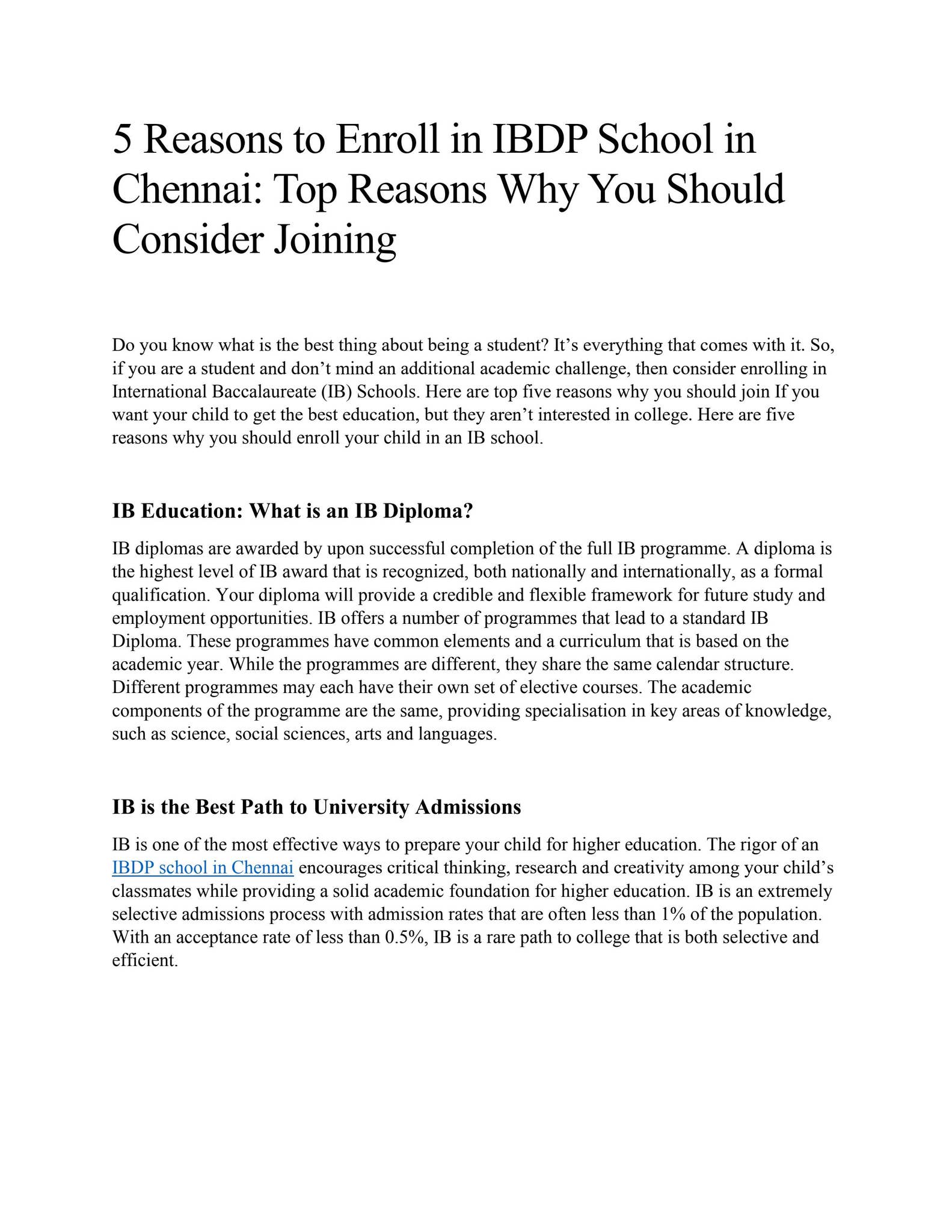 5 Reasons to Enroll in IBDP School in Chennai: Top Reasons Why You Should Consider Joining

Do you know what is the best thing about being a student? It’s everything that comes with it. So, if you are a student and don’t mind an additional academic challenge, then consider enrolling in International Baccalaureate (IB) Schools. Here are top five reasons why you should join If you want your child to get the best education, but they aren’t interested in college. Here are five reasons why you should enroll your child in an IB school.

IB Education: What is an IB Diploma?

IB diplomas are awarded by upon successful completion of the full IB programme. A diploma is the highest level of IB award that is recognized, both nationally and internationally, as a formal qualification. Your diploma will provide a credible and flexible framework for future study and employment opportunities. IB offers a number of programmes that lead to a standard IB Diploma. These programmes have common elements and a curriculum that is based on the academic year. While the programmes are different, they share the same calendar structure. Different programmes may each have their own set of elective courses. The academic components of the programme are the same, providing specialisation in key areas of knowledge, such as science, social sciences, arts and languages.

IB is the Best Path to University Admissions

IB is one of the most effective ways to prepare your child for higher education. The rigor of an IBDP school in Chennai encourages critical thinking, research and creativity among your child’s classmates while providing a solid academic foundation for higher education. IB is an extremely selective admissions process with admission rates that are often less than 1% of the population. With an acceptance rate of less than 0.5%, IB is a rare path to college that is both selective and efficient.